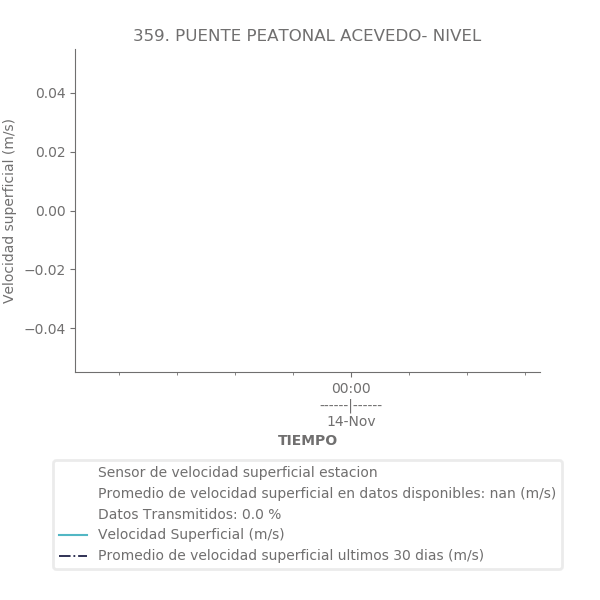 359. PUENTE PEATONAL ACEVEDO- NIVEL

Velocidad superficial (m/s)

0.04
0.02
0.00
−0.02
−0.04

00:00
------|------
14-Nov

TIEMPO

Sensor de velocidad superficial estacion
Promedio de velocidad superficial en datos disponibles: nan (m/s)
Datos Transmitidos: 0.0 %
Velocidad Superficial (m/s)
Promedio de velocidad superficial ultimos 30 dias (m/s)